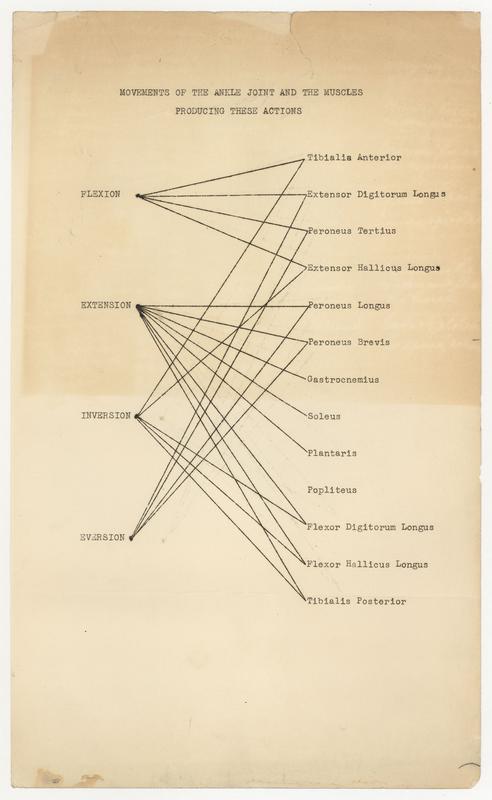 MOVEMENTS OF THE ANKLE JOINT AND THE MUSCLES PRODUCING THESE ACTIONS

FLEXION

EXTENSION

INVERSION

EVERSION

Tibialis Anterior

Extensor Digitorum Longus

Peroneus Tertius

Extensor Hallicus Longus

Peroneus Longus

Peroneus Brevis

Gastrocnemius

Soleus

Plantaris

Popliteus

Flexor Digitorum Longus

Flexor Hallicus Longus

Tibialis Posterior